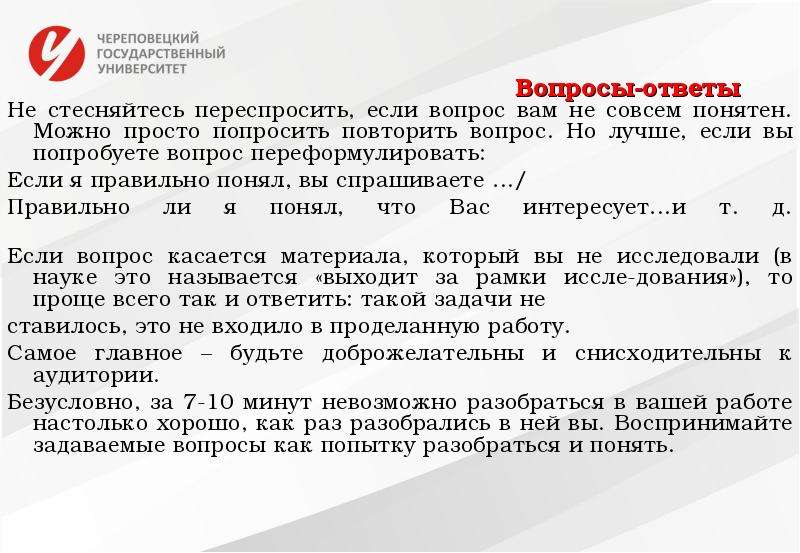 ЧЕРЕПОВЕЦКИЙ ГОСУДАРСТВЕННЫЙ УНИВЕРСИТЕТ

Вопросы-ответы

Не стесняйтесь переспросить, если вопрос вам не совсем понятен. Можно просто попросить повторить вопрос. Но лучше, если вы попробуете вопрос переформулировать:

Если я правильно понял, вы спрашиваете …/

Правильно ли я понял, что Вас интересует…и т. д.

Если вопрос касается материала, который вы не исследовали (в науке это называется «выходит за рамки иссле-дования»), то проще всего так и ответить: такой задачи не

ставилось, это не входило в проделанную работу.

Самое главное – будьте доброжелательны и снисходительны к аудитории.

Безусловно, за 7-10 минут невозможно разобраться в вашей работе настолько хорошо, как раз разобрались в ней вы. Воспринимайте задаваемые вопросы как попытку разобраться и понять.